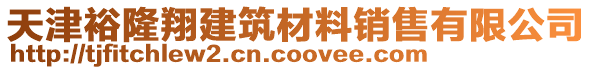 天津裕隆翔建筑材料销售有限公司
http://tjfitchlew2.cn.coovee.com